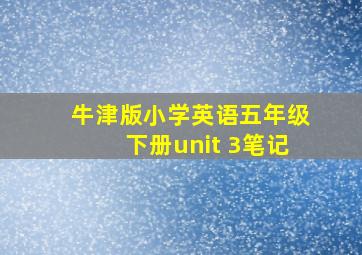 牛津版小学英语五年级下册unit 3笔记